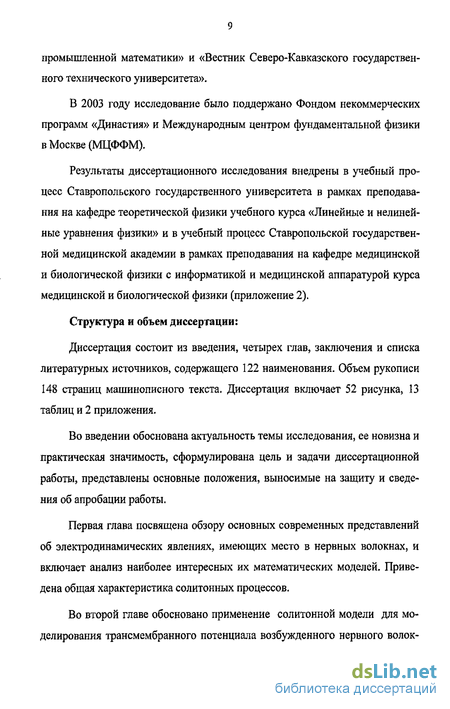 9

промышленной математики» и «Вестник Северо-Кавказского государственного технического университета».

В 2003 году исследование было поддержано Фондом некоммерческих программ «Династия» и Международным центром фундаментальной физики в Москве (МЦФФМ).

Результаты диссертационного исследования внедрены в учебный процесс Ставропольского государственного университета в рамках преподавания на кафедре теоретической физики учебного курса «Линейные и нелинейные уравнения физики» и в учебный процесс Ставропольской государственной медицинской академии в рамках преподавания на кафедре медицинской и биологической физики с информатикой и медицинской аппаратурой курса медицинской и биологической физики (приложение 2).

Структура и объем диссертации:

Диссертация состоит из введения, четырех глав, заключения и списка литературных источников, содержащего 122 наименования. Объем рукописи 148 страниц машинописного текста. Диссертация включает 52 рисунка, 13 таблиц и 2 приложения.

Во введении обоснована актуальность темы исследования, ее новизна и практическая значимость, сформулирована цель и задачи диссертационной работы, представлены основные положения, выносимые на защиту и сведения об апробации работы.

Первая глава посвящена обзору основных современных представлений об электродинамических явлениях, имеющих место в нервных волокнах, и включает анализ наиболее интересных их математических моделей. Приведена общая характеристика солитонных процессов.

Во второй главе обосновано применение солитонной модели для моделирования трансмембранного потенциала возбужденного нервного волок-

dsLib.net
библиотека диссертаций